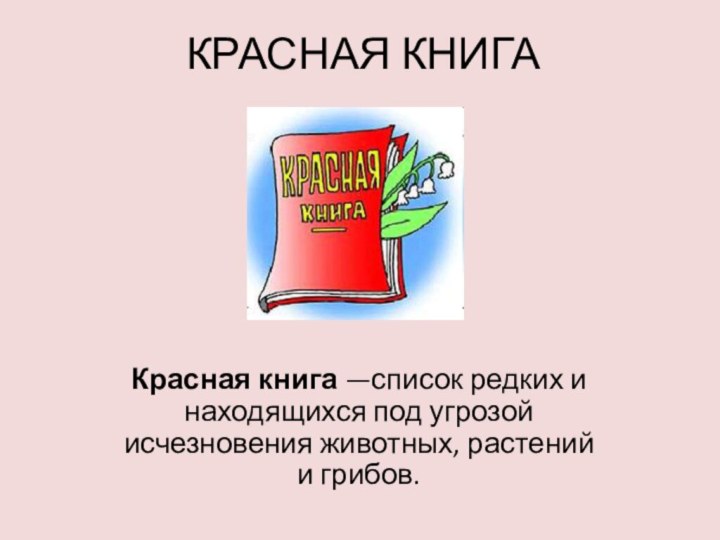 КРАСНАЯ КНИГА

КРАСНАЯ
КНИГА

Красная книга —список редких и находящихся под угрозой исчезновения животных, растений и грибов.